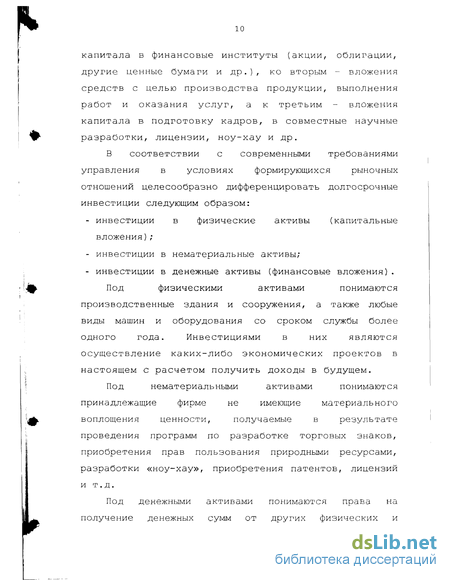 10

капитала в финансовые институты (акции, облигации, другие ценные бумаги и др.), ко вторым - вложения средств с целью производства продукции, выполнения работ и оказания услуг, а к третьим - вложения капитала в подготовку кадров, в совместные научные разработки, лицензии, ноу-хау и др.

В соответствии с современными требованиями управления в условиях формирующихся рыночных отношений целесообразно дифференцировать долгосрочные инвестиции следующим образом:

- инвестиции в физические активы (капитальные вложения);
- инвестиции в нематериальные активы;
- инвестиции в денежные активы (финансовые вложения).

Под физическими активами понимаются производственные здания и сооружения, а также любые виды машин и оборудования со сроком службы более одного года. Инвестициями в них являются осуществление каких-либо экономических проектов в настоящем с расчетом получить доходы в будущем.

Под нематериальными активами понимаются принадлежащие фирме не имеющие материального воплощения ценности, получаемые в результате проведения программ по разработке торговых знаков, приобретения прав пользования природными ресурсами, разработки «ноу-хау», приобретения патентов, лицензий и т.д.

Под денежными активами понимаются права на получение денежных сумм от других физических и

dsLib.net
библиотека диссертаций